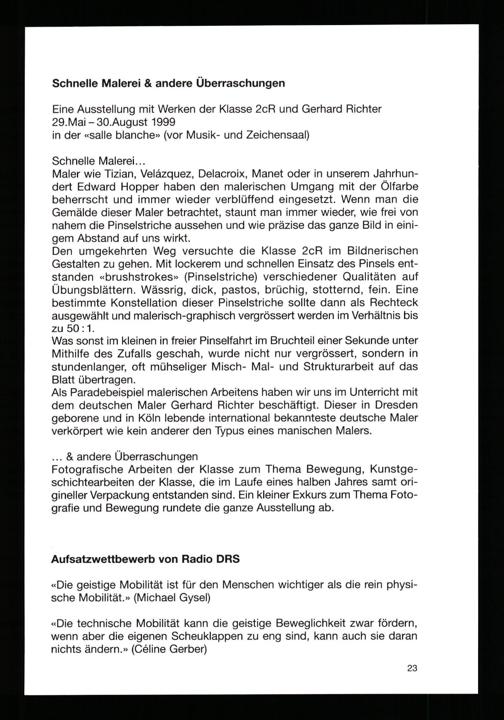 **Schnelle Malerei & andere Überraschungen**

Eine Ausstellung mit Werken der Klasse 2cR und Gerhard Richter
29.Mai – 30.August 1999
in der «salle blanche» (vor Musik- und Zeichensaal)

Schnelle Malerei…
Maler wie Tizian, Velázquez, Delacroix, Manet oder in unserem Jahrhundert Edward Hopper haben den malerischen Umgang mit der Ölfarbe beherrscht und immer wieder verblüffend eingesetzt. Wenn man die Gemälde dieser Maler betrachtet, staunt man immer wieder, wie frei von nahem die Pinselstriche aussehen und wie präzise das ganze Bild in einigem Abstand auf uns wirkt.
Den umgekehrten Weg versuchte die Klasse 2cR im Bildnerischen Gestalten zu gehen. Mit lockerem und schnellen Einsatz des Pinsels entstanden «brushstrokes» (Pinselstriche) verschiedener Qualitäten auf Übungsblättern. Wässrig, dick, pastos, brüchig, stotternd, fein. Eine bestimmte Konstellation dieser Pinselstriche sollte dann als Rechteck ausgewählt und malerisch-graphisch vergrössert werden im Verhältnis bis zu 50 : 1.
Was sonst im kleinen in freier Pinselfahrt im Bruchteil einer Sekunde unter Mithilfe des Zufalls geschah, wurde nicht nur vergrössert, sondern in stundenlanger, oft mühseliger Misch- Mal- und Strukturarbeit auf das Blatt übertragen.
Als Paradebeispiel malerischen Arbeitens haben wir uns im Unterricht mit dem deutschen Maler Gerhard Richter beschäftigt. Dieser in Dresden geborene und in Köln lebende international bekannteste deutsche Maler verkörpert wie kein anderer den Typus eines manischen Malers.

… & andere Überraschungen
Fotografische Arbeiten der Klasse zum Thema Bewegung, Kunstgeschichtearbeiten der Klasse, die im Laufe eines halben Jahres samt origineller Verpackung entstanden sind. Ein kleiner Exkurs zum Thema Fotografie und Bewegung rundete die ganze Ausstellung ab.

**Aufsatzwettbewerb von Radio DRS**

«Die geistige Mobilität ist für den Menschen wichtiger als die rein physische Mobilität.» (Michael Gysel)

«Die technische Mobilität kann die geistige Beweglichkeit zwar fördern, wenn aber die eigenen Scheuklappen zu eng sind, kann auch sie daran nichts ändern.» (Céline Gerber)

23